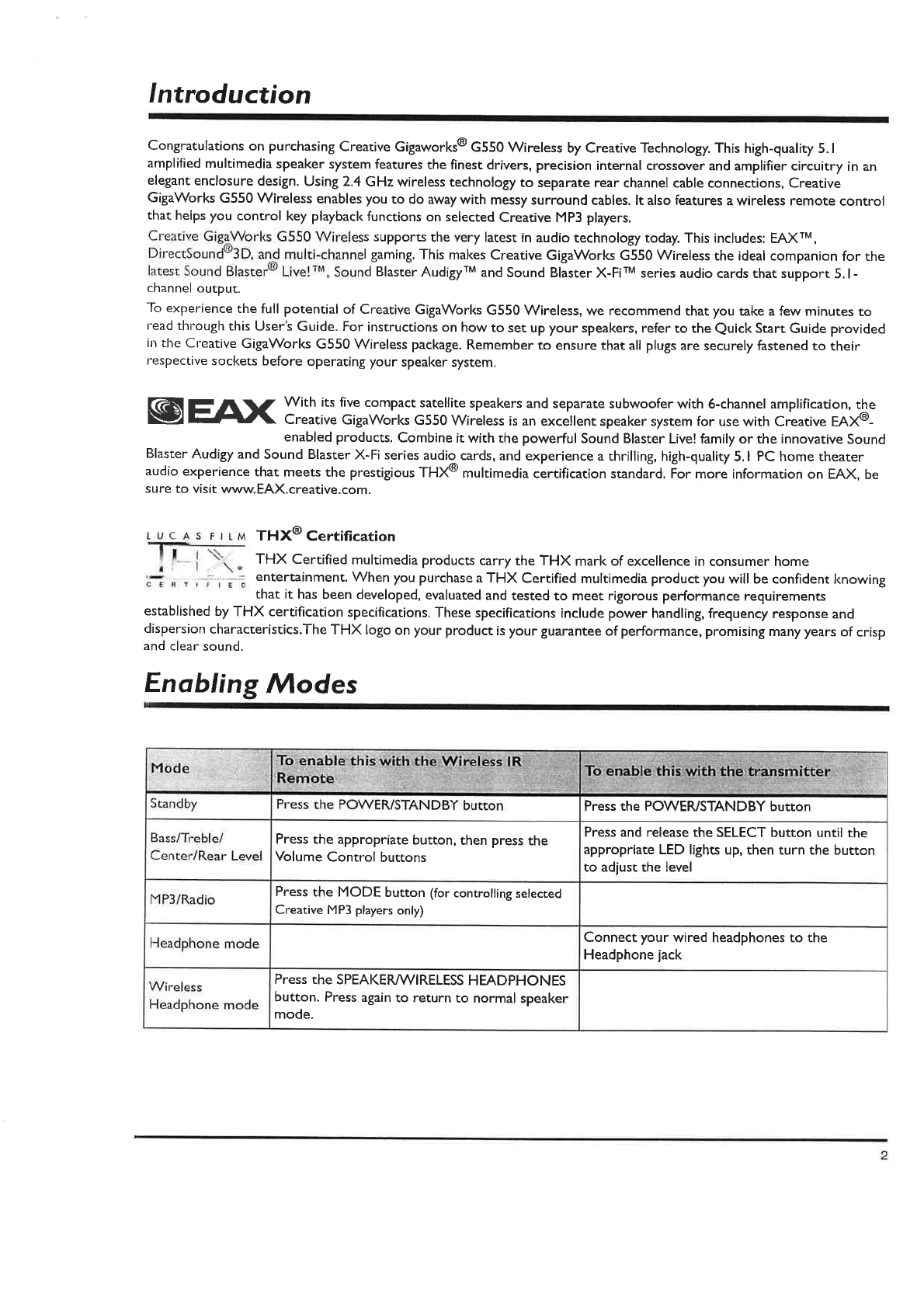 Introduction

Congratulations on purchasing Creative Gigaworks® G550 Wireless by Creative Technology. This high-quality 5.1 amplified multimedia speaker system features the finest drivers, precision internal crossover and amplifier circuitry in an elegant enclosure design. Using 2.4 GHz wireless technology to separate rear channel cable connections, Creative GigaWorks G550 Wireless enables you to do away with messy surround cables. It also features a wireless remote control that helps you control key playback functions on selected Creative MP3 players.

Creative GigaWorks G550 Wireless supports the very latest in audio technology today. This includes: EAX™, DirectSound®3D, and multi-channel gaming. This makes Creative GigaWorks G550 Wireless the ideal companion for the latest Sound Blaster® Live!™, Sound Blaster Audigy™ and Sound Blaster X-Fi™ series audio cards that support 5.1-channel output.

To experience the full potential of Creative GigaWorks G550 Wireless, we recommend that you take a few minutes to read through this User's Guide. For instructions on how to set up your speakers, refer to the Quick Start Guide provided in the Creative GigaWorks G550 Wireless package. Remember to ensure that all plugs are securely fastened to their respective sockets before operating your speaker system.

EAX

With its five compact satellite speakers and separate subwoofer with 6-channel amplification, the Creative GigaWorks G550 Wireless is an excellent speaker system for use with Creative EAX®-enabled products. Combine it with the powerful Sound Blaster Live! family or the innovative Sound Blaster Audigy and Sound Blaster X-Fi series audio cards, and experience a thrilling, high-quality 5.1 PC home theater audio experience that meets the prestigious THX® multimedia certification standard. For more information on EAX, be sure to visit www.EAX.creative.com.

LUCASFILM THX CERTIFIED

THX® Certification

THX Certified multimedia products carry the THX mark of excellence in consumer home entertainment. When you purchase a THX Certified multimedia product you will be confident knowing that it has been developed, evaluated and tested to meet rigorous performance requirements established by THX certification specifications. These specifications include power handling, frequency response and dispersion characteristics.The THX logo on your product is your guarantee of performance, promising many years of crisp and clear sound.

Enabling Modes

| Mode | To enable this with the Wireless IR Remote | To enable this with the transmitter |
|---|---|---|
| Standby | Press the POWER/STANDBY button | Press the POWER/STANDBY button |
| Bass/Treble/ Center/Rear Level | Press the appropriate button, then press the Volume Control buttons | Press and release the SELECT button until the appropriate LED lights up, then turn the button to adjust the level |
| MP3/Radio | Press the MODE button (for controlling selected Creative MP3 players only) | |
| Headphone mode | | Connect your wired headphones to the Headphone jack |
| Wireless Headphone mode | Press the SPEAKER/WIRELESS HEADPHONES button. Press again to return to normal speaker mode. | |

2